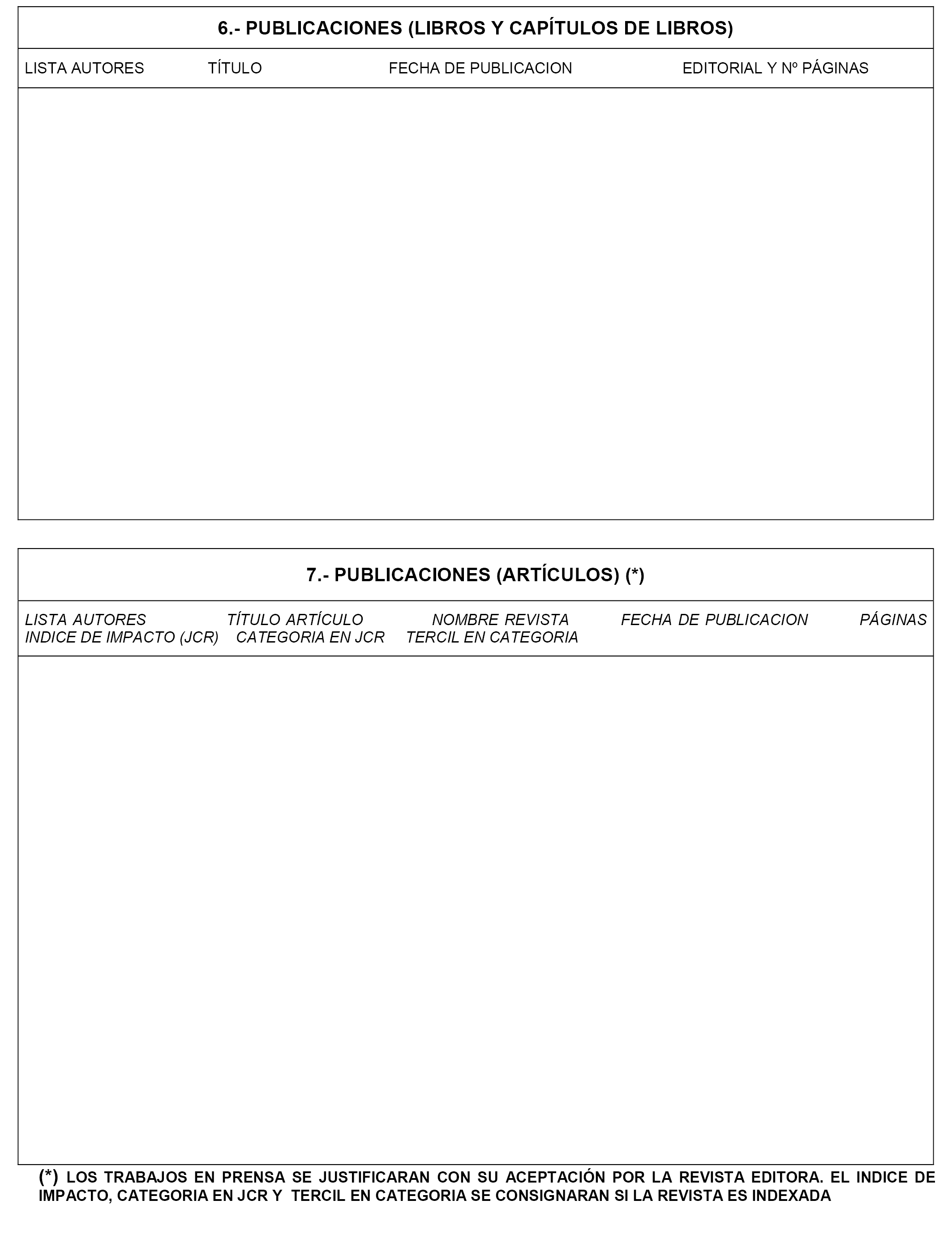 6.- PUBLICACIONES (LIBROS Y CAPÍTULOS DE LIBROS)

LISTA AUTORES TÍTULO FECHA DE PUBLICACION EDITORIAL Y Nº PÁGINAS

7.- PUBLICACIONES (ARTÍCULOS) (*)

LISTA AUTORES TÍTULO ARTÍCULO NOMBRE REVISTA FECHA DE PUBLICACION PÁGINAS INDICE DE IMPACTO (JCR) CATEGORIA EN JCR TERCIL EN CATEGORIA

(*) LOS TRABAJOS EN PRENSA SE JUSTIFICARAN CON SU ACEPTACIÓN POR LA REVISTA EDITORA. EL INDICE DE IMPACTO, CATEGORIA EN JCR Y TERCIL EN CATEGORIA SE CONSIGNARAN SI LA REVISTA ES INDEXADA